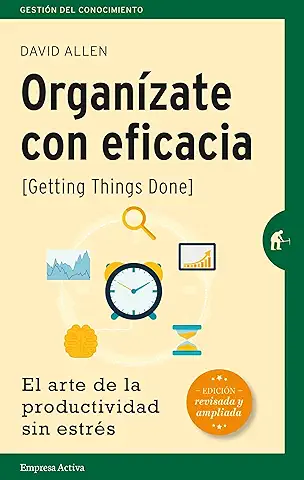 GESTIÓN DEL CONOCIMIENTO

DAVID ALLEN

Organízate con eficacia

[Getting Things Done]

El arte de la productividad sin estrés

– EDICIÓN – revisada y ampliada

Empresa Activa